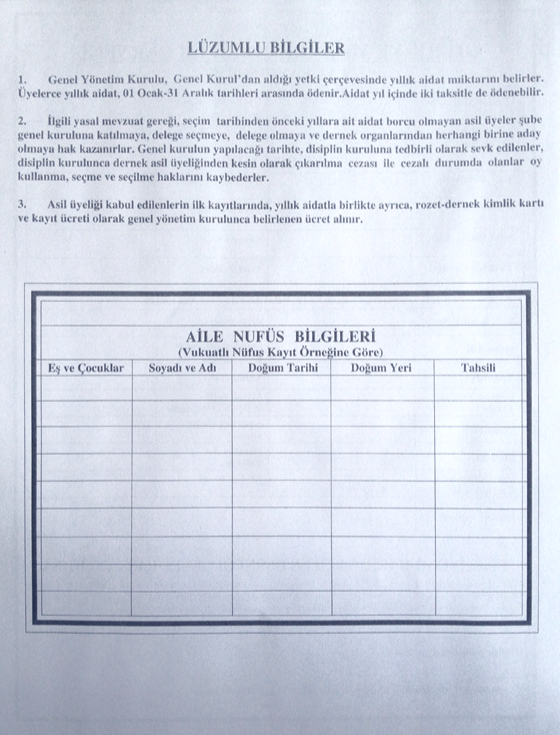 LÜZUMLU BİLGİLER

1. Genel Yönetim Kurulu, Genel Kurul'dan aldığı yetki çerçevesinde yıllık aidat miktarını belirler. Üyelerce yıllık aidat, 01 Ocak-31 Aralık tarihleri arasında ödenir.Aidat yıl içinde iki taksitle de ödenebilir.

2. İlgili yasal mevzuat gereği, seçim tarihinden önceki yıllara ait aidat borcu olmayan asil üyeler şube genel kuruluna katılmaya, delege seçmeye, delege olmaya ve dernek organlarından herhangi birine aday olmaya hak kazanırlar. Genel kurulun yapılacağı tarihte, disiplin kuruluna tedbirli olarak sevk edilenler, disiplin kurulunca dernek asil üyeliğinden kesin olarak çıkarılma cezası ile cezalı durumda olanlar oy kullanma, seçme ve seçilme haklarını kaybederler.

3. Asil üyeliği kabul edilenlerin ilk kayıtlarında, yıllık aidatla birlikte ayrıca, rozet-dernek kimlik kartı ve kayıt ücreti olarak genel yönetim kurulunca belirlenen ücret alınır.

AİLE NUFÜS BİLGİLERİ
(Vukuatlı Nüfus Kayıt Örneğine Göre)

| Eş ve Çocuklar | Soyadı ve Adı | Doğum Tarihi | Doğum Yeri | Tahsili |
|---|---|---|---|---|
| | | | | |
| | | | | |
| | | | | |
| | | | | |
| | | | | |
| | | | | |
| | | | | |
| | | | | |
| | | | | |